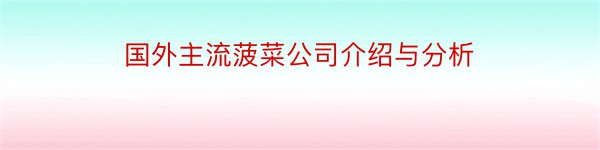 国外主流菠菜公司介绍与分析